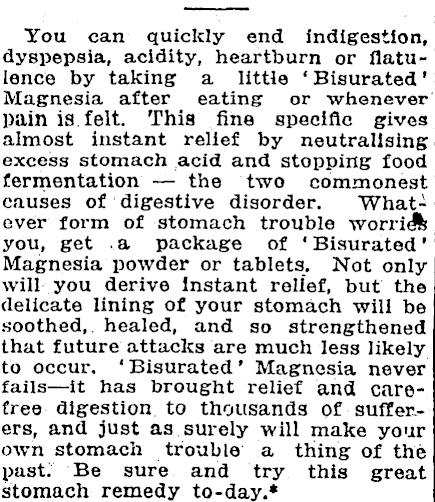 You can quickly end indigestion, dyspepsia, acidity, heartburn or flatulence by taking a little 'Bisurated' Magnesia after eating or whenever pain is felt. This fine specific gives almost instant relief by neutralising excess stomach acid and stopping food fermentation — the two commonest causes of digestive disorder. Whatever form of stomach trouble worries you, get a package of 'Bisurated' Magnesia powder or tablets. Not only will you derive instant relief, but the delicate lining of your stomach will be soothed, healed, and so strengthened that future attacks are much less likely to occur. 'Bisurated' Magnesia never fails—it has brought relief and carefree digestion to thousands of sufferers, and just as surely will make your own stomach trouble a thing of the past. Be sure and try this great stomach remedy to-day.*